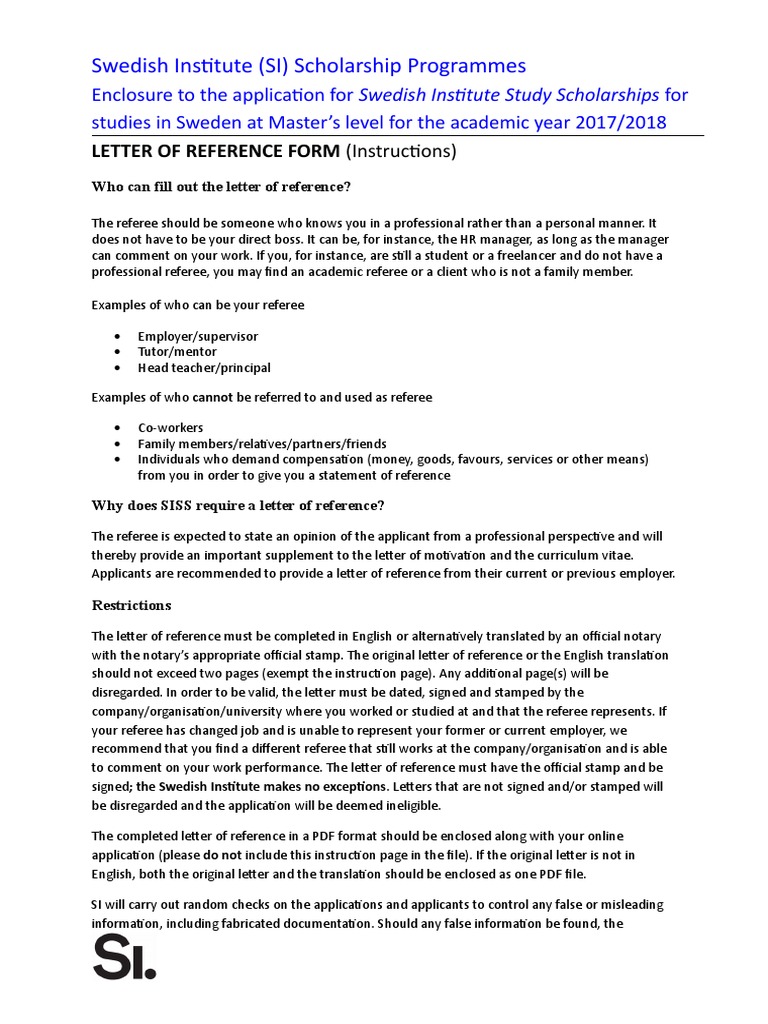 Swedish Institute (SI) Scholarship Programmes
Enclosure to the application for Swedish Institute Study Scholarships for studies in Sweden at Master's level for the academic year 2017/2018

LETTER OF REFERENCE FORM (Instructions)

Who can fill out the letter of reference?

The referee should be someone who knows you in a professional rather than a personal manner. It does not have to be your direct boss. It can be, for instance, the HR manager, as long as the manager can comment on your work. If you, for instance, are still a student or a freelancer and do not have a professional referee, you may find an academic referee or a client who is not a family member.

Examples of who can be your referee

• Employer/supervisor
• Tutor/mentor
• Head teacher/principal

Examples of who cannot be referred to and used as referee

• Co-workers
• Family members/relatives/partners/friends
• Individuals who demand compensation (money, goods, favours, services or other means) from you in order to give you a statement of reference

Why does SISS require a letter of reference?

The referee is expected to state an opinion of the applicant from a professional perspective and will thereby provide an important supplement to the letter of motivation and the curriculum vitae. Applicants are recommended to provide a letter of reference from their current or previous employer.

Restrictions

The letter of reference must be completed in English or alternatively translated by an official notary with the notary's appropriate official stamp. The original letter of reference or the English translation should not exceed two pages (exempt the instruction page). Any additional page(s) will be disregarded. In order to be valid, the letter must be dated, signed and stamped by the company/organisation/university where you worked or studied at and that the referee represents. If your referee has changed job and is unable to represent your former or current employer, we recommend that you find a different referee that still works at the company/organisation and is able to comment on your work performance. The letter of reference must have the official stamp and be signed; the Swedish Institute makes no exceptions. Letters that are not signed and/or stamped will be disregarded and the application will be deemed ineligible.

The completed letter of reference in a PDF format should be enclosed along with your online application (please do not include this instruction page in the file). If the original letter is not in English, both the original letter and the translation should be enclosed as one PDF file.

SI will carry out random checks on the applications and applicants to control any false or misleading information, including fabricated documentation. Should any false information be found, the

SI.